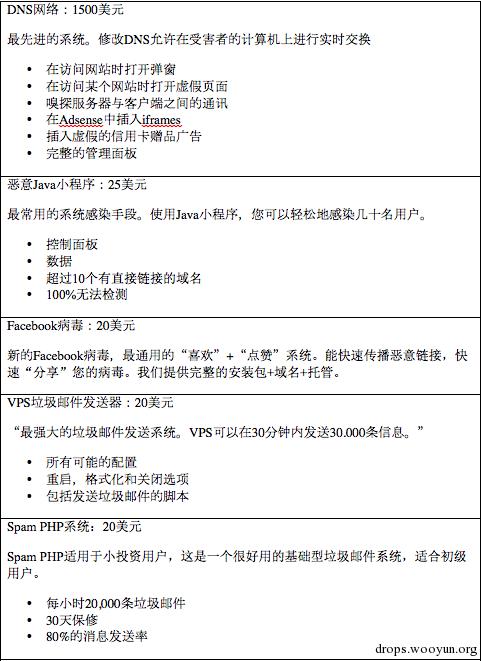 DNS网络：1500美元

最先进的系统。修改DNS允许在受害者的计算机上进行实时交换

- 在访问网站时打开弹窗
- 在访问某个网站时打开虚假页面
- 嗅探服务器与客户端之间的通讯
- 在Adsense中插入iframes
- 插入虚假的信用卡赠品广告
- 完整的管理面板

恶意Java小程序：25美元

最常用的系统感染手段。使用Java小程序，您可以轻松地感染几十名用户。

- 控制面板
- 数据
- 超过10个有直接链接的域名
- 100%无法检测

Facebook病毒：20美元

新的Facebook病毒，最通用的“喜欢”+“点赞”系统。能快速传播恶意链接，快速“分享”您的病毒。我们提供完整的安装包+域名+托管。

VPS垃圾邮件发送器：20美元

“最强大的垃圾邮件发送系统。VPS可以在30分钟内发送30.000条信息。”

- 所有可能的配置
- 重启，格式化和关闭选项
- 包括发送垃圾邮件的脚本

Spam PHP系统：20美元

Spam PHP适用于小投资用户，这是一个很好用的基础型垃圾邮件系统，适合初级用户。

- 每小时20,000条垃圾邮件
- 30天保修
- 80%的消息发送率

drops.wooyun.org